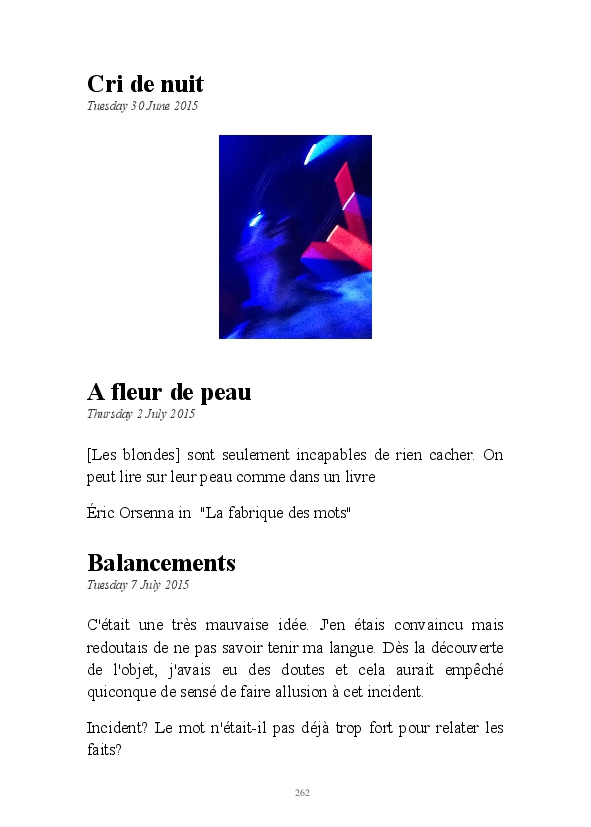 Cri de nuit
Tuesday 30 June 2015

A fleur de peau
Thursday 2 July 2015

[Les blondes] sont seulement incapables de rien cacher. On peut lire sur leur peau comme dans un livre

Éric Orsenna in "La fabrique des mots"

Balancements
Tuesday 7 July 2015

C'était une très mauvaise idée. J'en étais convaincu mais redoutais de ne pas savoir tenir ma langue. Dès la découverte de l'objet, j'avais eu des doutes et cela aurait empêché quiconque de sensé de faire allusion à cet incident.

Incident? Le mot n'était-il pas déjà trop fort pour relater les faits?

262